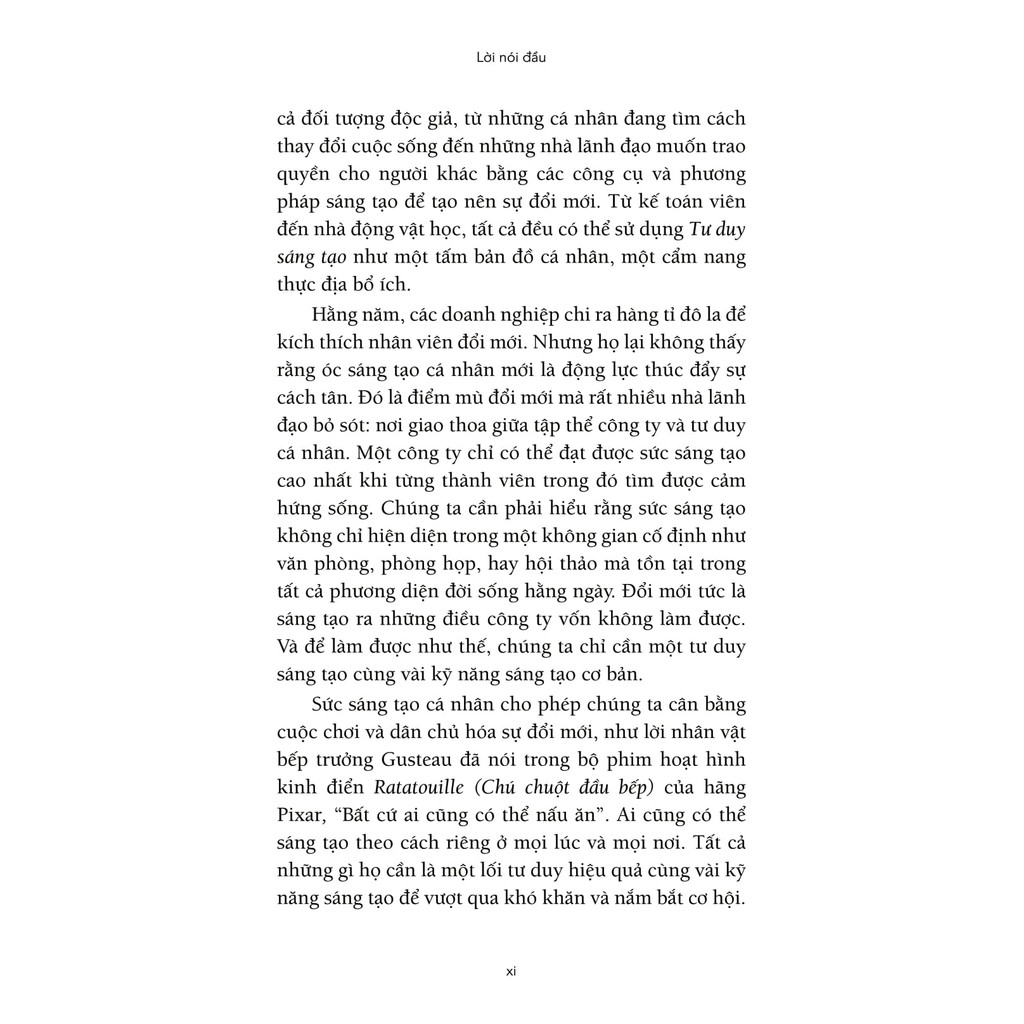 Lời nói đầu

cả đối tượng độc giả, từ những cá nhân đang tìm cách thay đổi cuộc sống đến những nhà lãnh đạo muốn trao quyền cho người khác bằng các công cụ và phương pháp sáng tạo để tạo nên sự đổi mới. Từ kế toán viên đến nhà động vật học, tất cả đều có thể sử dụng Tư duy sáng tạo như một tấm bản đồ cá nhân, một cẩm nang thực địa bổ ích.

Hằng năm, các doanh nghiệp chi ra hàng tỉ đô la để kích thích nhân viên đổi mới. Nhưng họ lại không thấy rằng óc sáng tạo cá nhân mới là động lực thúc đẩy sự cách tân. Đó là điểm mù đổi mới mà rất nhiều nhà lãnh đạo bỏ sót: nơi giao thoa giữa tập thể công ty và tư duy cá nhân. Một công ty chỉ có thể đạt được sức sáng tạo cao nhất khi từng thành viên trong đó tìm được cảm hứng sống. Chúng ta cần phải hiểu rằng sức sáng tạo không chỉ hiện diện trong một không gian cố định như văn phòng, phòng họp, hay hội thảo mà tồn tại trong tất cả phương diện đời sống hằng ngày. Đổi mới tức là sáng tạo ra những điều công ty vốn không làm được. Và để làm được như thế, chúng ta chỉ cần một tư duy sáng tạo cùng vài kỹ năng sáng tạo cơ bản.

Sức sáng tạo cá nhân cho phép chúng ta cân bằng cuộc chơi và dân chủ hóa sự đổi mới, như lời nhân vật bếp trưởng Gusteau đã nói trong bộ phim hoạt hình kinh điển Ratatouille (Chú chuột đầu bếp) của hãng Pixar, "Bất cứ ai cũng có thể nấu ăn". Ai cũng có thể sáng tạo theo cách riêng ở mọi lúc và mọi nơi. Tất cả những gì họ cần là một lối tư duy hiệu quả cùng vài kỹ năng sáng tạo để vượt qua khó khăn và nắm bắt cơ hội.

xi